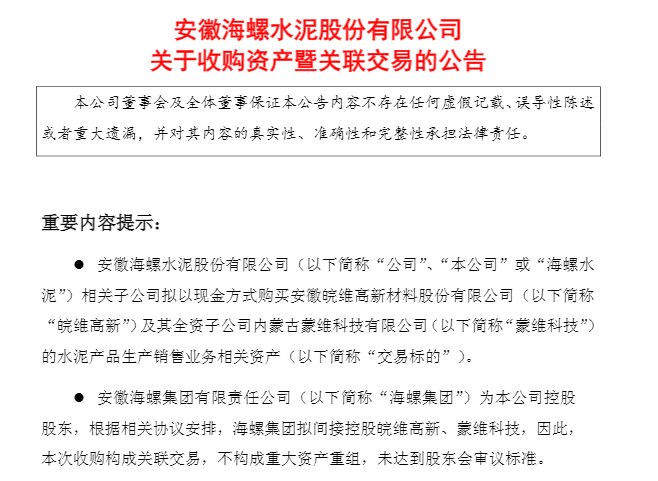 安徽海螺水泥股份有限公司
关于收购资产暨关联交易的公告

本公司董事会及全体董事保证本公告内容不存在任何虚假记载、误导性陈述或者重大遗漏，并对其内容的真实性、准确性和完整性承担法律责任。

重要内容提示：

● 安徽海螺水泥股份有限公司（以下简称“公司”、“本公司”或“海螺水泥”）相关子公司拟以现金方式购买安徽皖维高新材料股份有限公司（以下简称“皖维高新”）及其全资子公司内蒙古蒙维科技有限公司（以下简称“蒙维科技”）的水泥产品生产销售业务相关资产（以下简称“交易标的”）。

● 安徽海螺集团有限责任公司（以下简称“海螺集团”）为本公司控股股东，根据相关协议安排，海螺集团拟间接控股皖维高新、蒙维科技，因此，本次收购构成关联交易，不构成重大资产重组，未达到股东会审议标准。